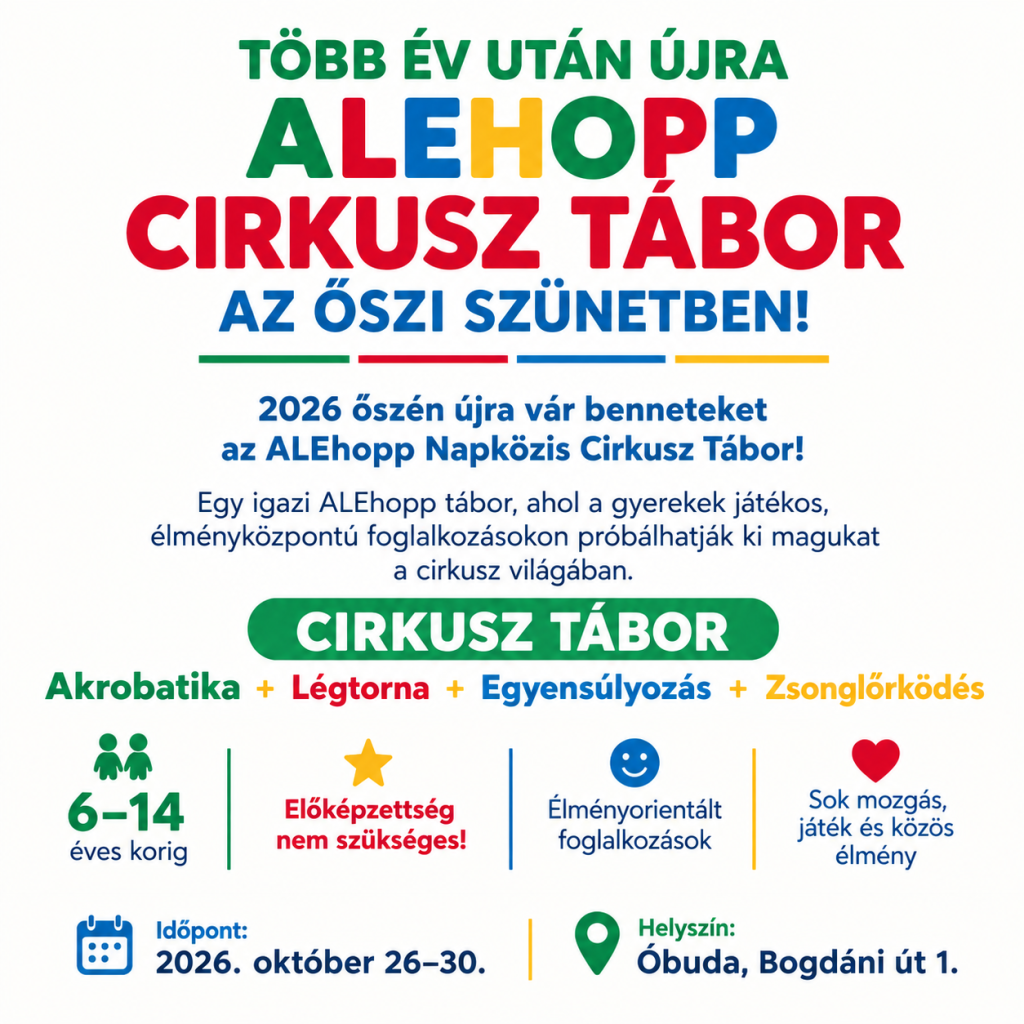 TÖBB ÉV UTÁN ÚJRA
ALEHOPP
CIRKUSZ TÁBOR
AZ ŐSZI SZÜNETBEN!

2026 őszén újra vár benneteket az ALEhopp Napközis Cirkusz Tábor!

Egy igazi ALEhopp tábor, ahol a gyerekek játékos, élményközpontú foglalkozásokon próbálhatják ki magukat a cirkusz világában.

CIRKUSZ TÁBOR

Akrobatika + Légtorna + Egyensúlyozás + Zsonglőrködés

6–14
éves korig

Előképzettség nem szükséges!

Élményorientált foglalkozások

Sok mozgás, játék és közös élmény

Időpont:
2026. október 26–30.

Helyszín:
Óbuda, Bogdáni út 1.